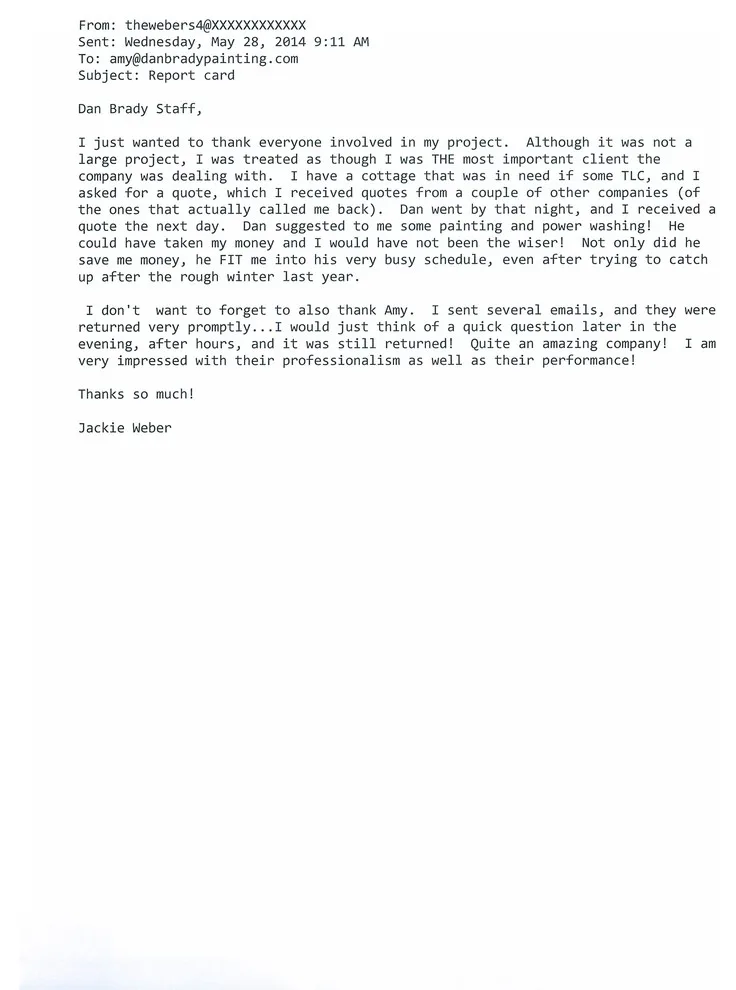 From: thewebers4@XXXXXXXXXXXX
Sent: Wednesday, May 28, 2014 9:11 AM
To: amy@danbradypainting.com
Subject: Report card

Dan Brady Staff,

I just wanted to thank everyone involved in my project. Although it was not a large project, I was treated as though I was THE most important client the company was dealing with. I have a cottage that was in need if some TLC, and I asked for a quote, which I received quotes from a couple of other companies (of the ones that actually called me back). Dan went by that night, and I received a quote the next day. Dan suggested to me some painting and power washing! He could have taken my money and I would have not been the wiser! Not only did he save me money, he FIT me into his very busy schedule, even after trying to catch up after the rough winter last year.

I don't want to forget to also thank Amy. I sent several emails, and they were returned very promptly...I would just think of a quick question later in the evening, after hours, and it was still returned! Quite an amazing company! I am very impressed with their professionalism as well as their performance!

Thanks so much!

Jackie Weber